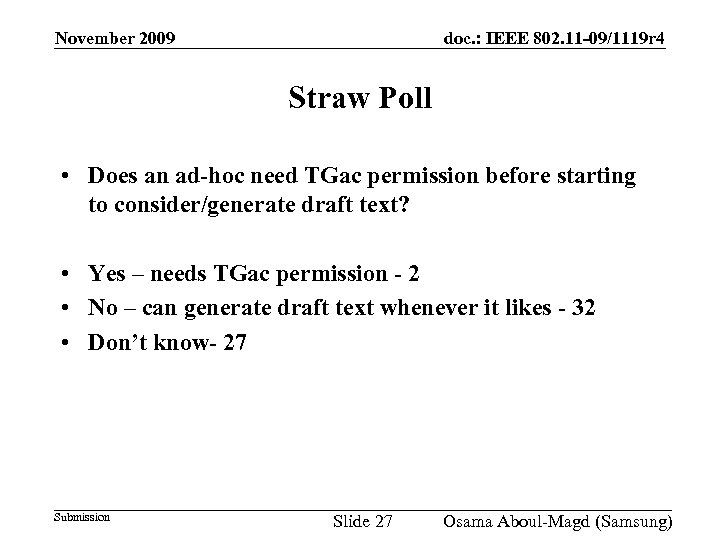 November 2009

doc.: IEEE 802.11-09/1119r4

Straw Poll

• Does an ad-hoc need TGac permission before starting to consider/generate draft text?

• Yes – needs TGac permission - 2
• No – can generate draft text whenever it likes - 32
• Don't know- 27

Submission

Slide 27

Osama Aboul-Magd (Samsung)